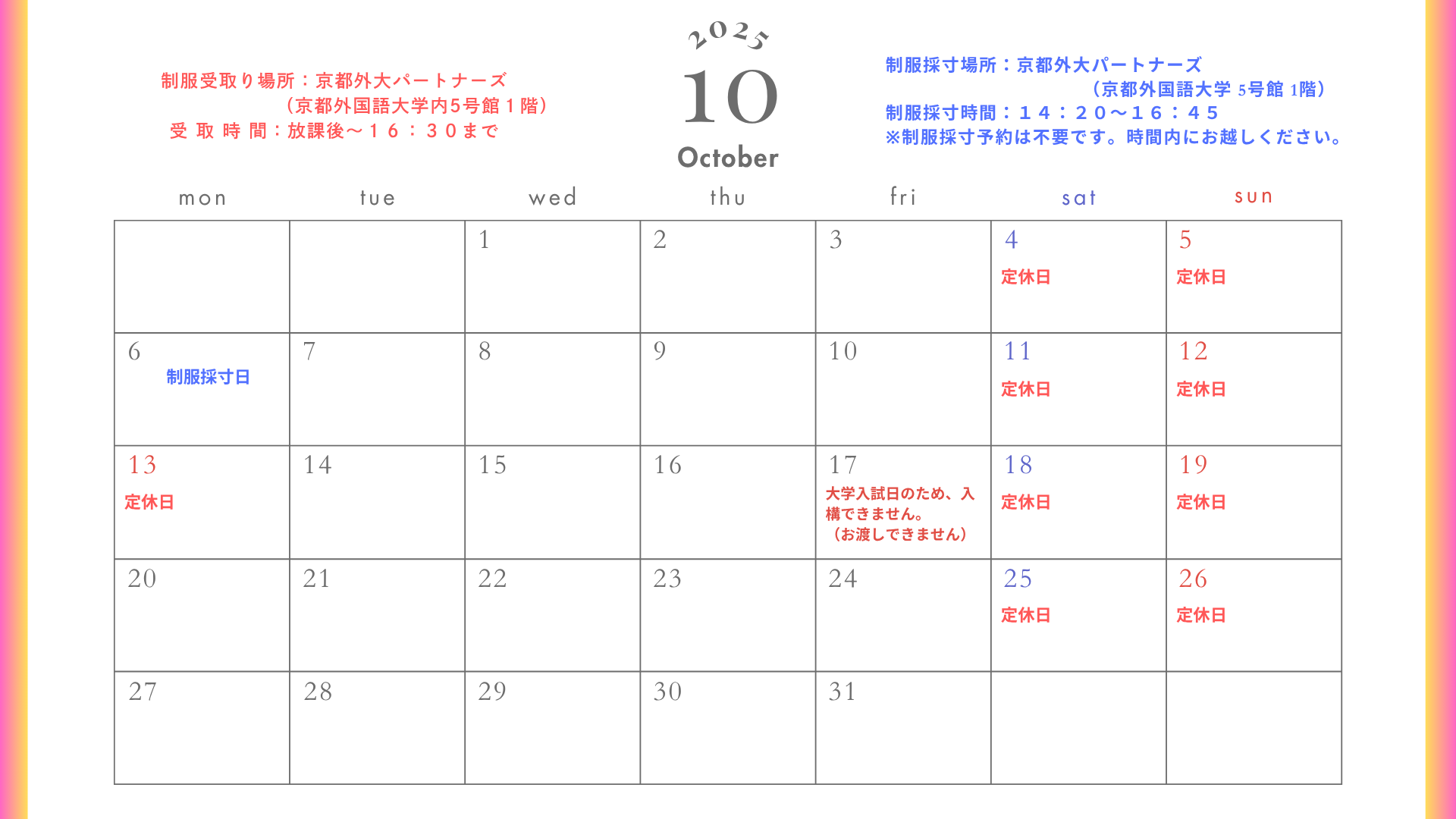 制服受取り場所：京都外大パートナーズ
（京都外国語大学内5号館１階）
受 取 時 間：放課後～１６：３０まで

2025
10
October

制服採寸場所：京都外大パートナーズ
（京都外国語大学 5号館 1階）
制服採寸時間：１４：２０～１６：４５
※制服採寸予約は不要です。時間内にお越しください。

| mon | tue | wed | thu | fri | sat | sun |
|---|---|---|---|---|---|---|
| | | 1 | 2 | 3 | 4 定休日 | 5 定休日 |
| 6 制服採寸日 | 7 | 8 | 9 | 10 | 11 定休日 | 12 定休日 |
| 13 定休日 | 14 | 15 | 16 | 17 大学入試日のため、入構できません。（お渡しできません） | 18 定休日 | 19 定休日 |
| 20 | 21 | 22 | 23 | 24 | 25 定休日 | 26 定休日 |
| 27 | 28 | 29 | 30 | 31 | | |